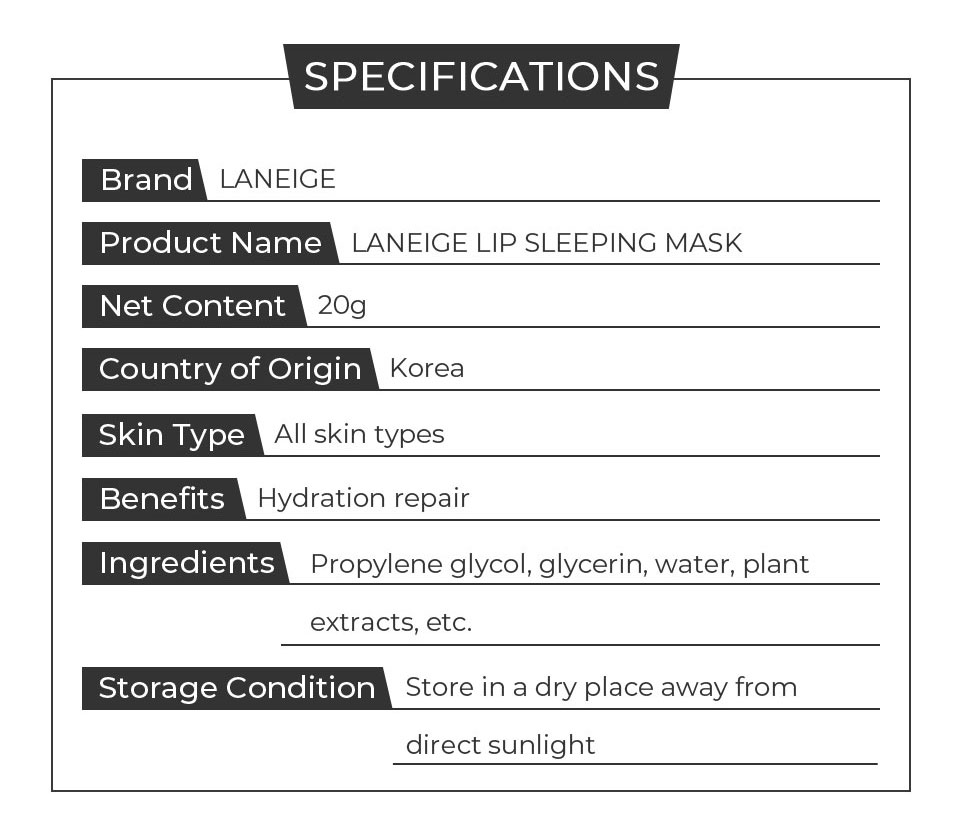 SPECIFICATIONS

Brand LANEIGE

Product Name LANEIGE LIP SLEEPING MASK

Net Content 20g

Country of Origin Korea

Skin Type All skin types

Benefits Hydration repair

Ingredients Propylene glycol, glycerin, water, plant extracts, etc.

Storage Condition Store in a dry place away from direct sunlight